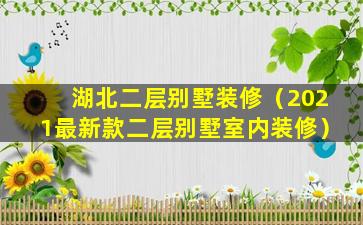 湖北二层别墅装修（2021最新款二层别墅室内装修）